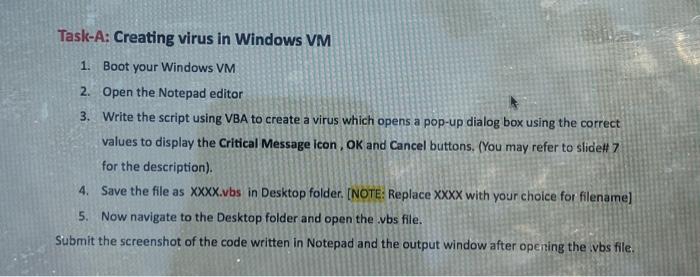 Task-A: Creating virus in Windows VM

1. Boot your Windows VM

2. Open the Notepad editor

3. Write the script using VBA to create a virus which opens a pop-up dialog box using the correct values to display the Critical Message icon , OK and Cancel buttons. (You may refer to slide# 7 for the description).

4. Save the file as XXXX.vbs in Desktop folder. [NOTE: Replace XXXX with your choice for filename]

5. Now navigate to the Desktop folder and open the .vbs file.

Submit the screenshot of the code written in Notepad and the output window after opening the .vbs file.